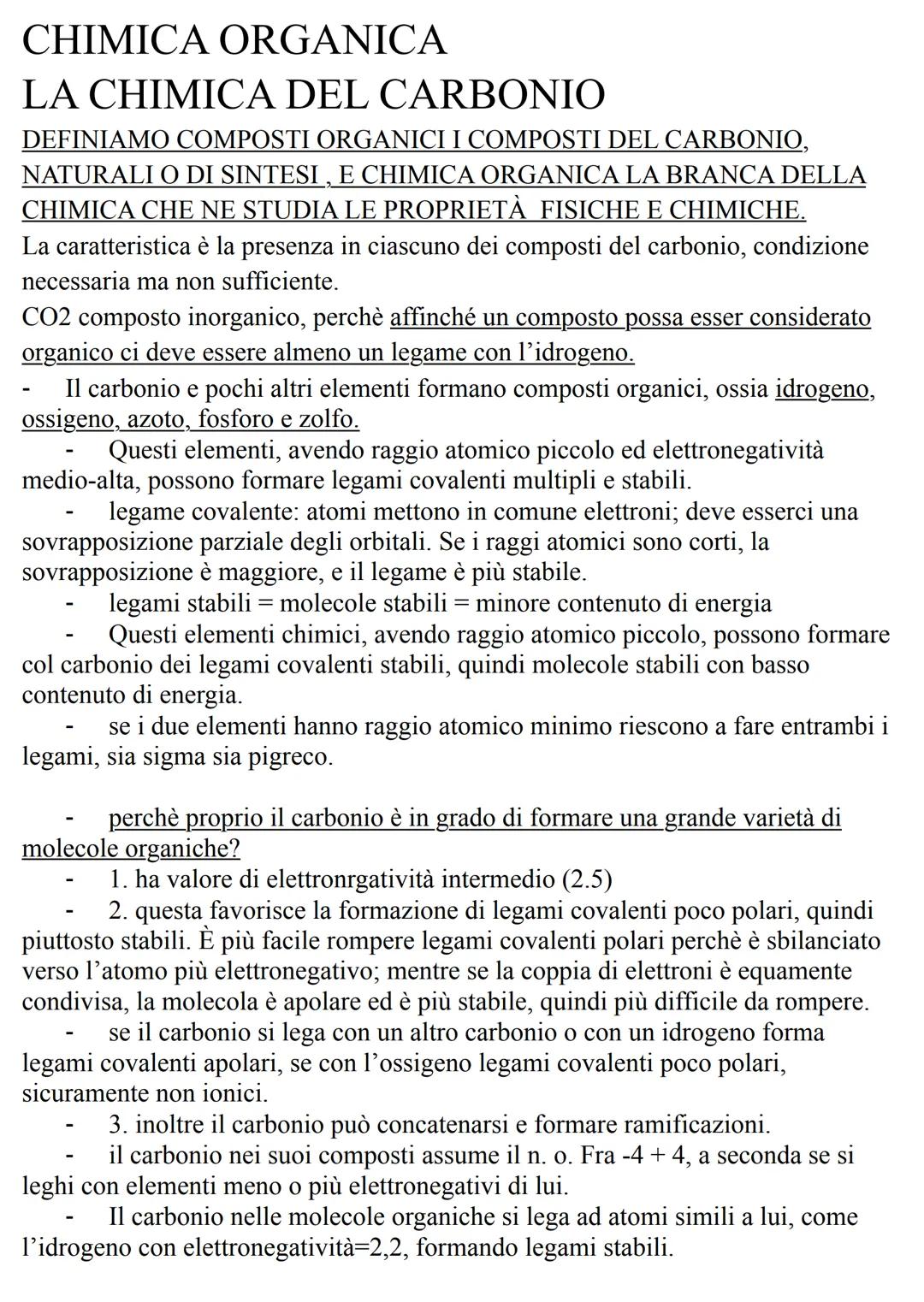 CHIMICA ORGANICA
LA CHIMICA DEL CARBONIO

DEFINIAMO COMPOSTI ORGANICI I COMPOSTI DEL CARBONIO, NATURALI O DI SINTESI , E CHIMICA ORGANICA LA BRANCA DELLA CHIMICA CHE NE STUDIA LE PROPRIETÀ  FISICHE E CHIMICHE.

La caratteristica è la presenza in ciascuno dei composti del carbonio, condizione necessaria ma non sufficiente.

CO2 composto inorganico, perchè affinché un composto possa esser considerato organico ci deve essere almeno un legame con l'idrogeno.

- Il carbonio e pochi altri elementi formano composti organici, ossia idrogeno, ossigeno, azoto, fosforo e zolfo.
- Questi elementi, avendo raggio atomico piccolo ed elettronegatività medio-alta, possono formare legami covalenti multipli e stabili.
- legame covalente: atomi mettono in comune elettroni; deve esserci una sovrapposizione parziale degli orbitali. Se i raggi atomici sono corti, la sovrapposizione è maggiore, e il legame è più stabile.
- legami stabili = molecole stabili = minore contenuto di energia
- Questi elementi chimici, avendo raggio atomico piccolo, possono formare col carbonio dei legami covalenti stabili, quindi molecole stabili con basso contenuto di energia.
- se i due elementi hanno raggio atomico minimo riescono a fare entrambi i legami, sia sigma sia pigreco.

- perchè proprio il carbonio è in grado di formare una grande varietà di molecole organiche?
- 1. ha valore di elettronrgatività intermedio (2.5)
- 2. questa favorisce la formazione di legami covalenti poco polari, quindi piuttosto stabili. È più facile rompere legami covalenti polari perchè è sbilanciato verso l'atomo più elettronegativo; mentre se la coppia di elettroni è equamente condivisa, la molecola è apolare ed è più stabile, quindi più difficile da rompere.
- se il carbonio si lega con un altro carbonio o con un idrogeno forma legami covalenti apolari, se con l'ossigeno legami covalenti poco polari, sicuramente non ionici.
- 3. inoltre il carbonio può concatenarsi e formare ramificazioni.
- il carbonio nei suoi composti assume il n. o. Fra -4 + 4, a seconda se si leghi con elementi meno o più elettronegativi di lui.
- Il carbonio nelle molecole organiche si lega ad atomi simili a lui, come l'idrogeno con elettronegatività=2,2, formando legami stabili.